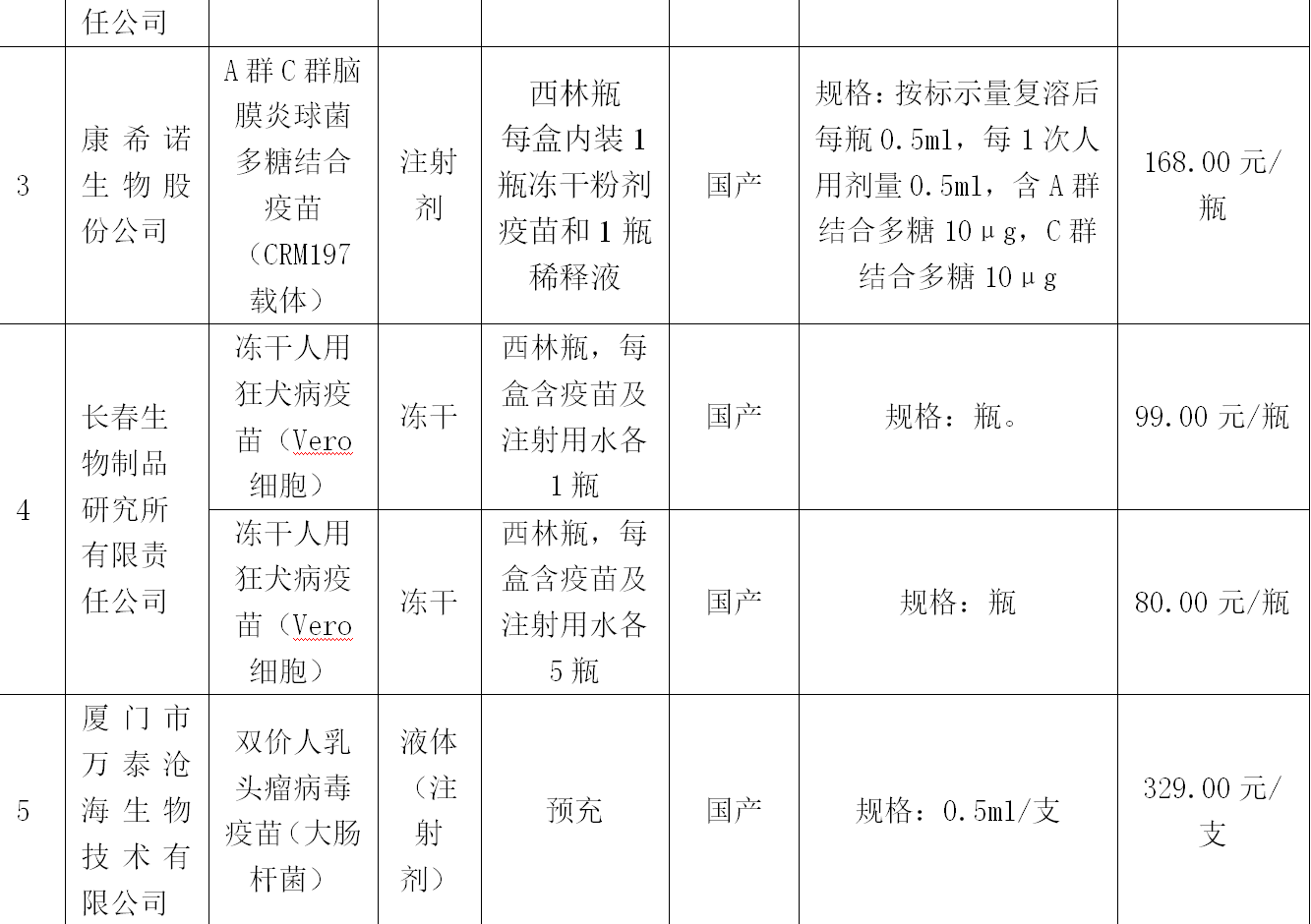 |  | 任公司 |  |  |  |  |  |  |
|---|---|---|---|---|---|---|---|
| 3 | 康希诺生物股份公司 | A群C群脑膜炎球菌多糖结合疫苗（CRM197载体） | 注射剂 | 西林瓶 每盒内装1瓶冻干粉剂疫苗和1瓶稀释液 | 国产 | 规格：按标示量复溶后每瓶0.5ml，每1次人用剂量0.5ml，含A群结合多糖10μg，C群结合多糖10μg | 168.00元/瓶 |
| 4 | 长春生物制品研究所有限责任公司 | 冻干人用狂犬病疫苗（Vero细胞） | 冻干 | 西林瓶，每盒含疫苗及注射用水各1瓶 | 国产 | 规格：瓶。 | 99.00元/瓶 |
|  |  | 冻干人用狂犬病疫苗（Vero细胞） | 冻干 | 西林瓶，每盒含疫苗及注射用水各5瓶 | 国产 | 规格：瓶 | 80.00元/瓶 |
| 5 | 厦门市万泰沧海生物技术有限公司 | 双价人乳头瘤病毒疫苗（大肠杆菌） | 液体（注射剂） | 预充 | 国产 | 规格：0.5ml/支 | 329.00元/支 |